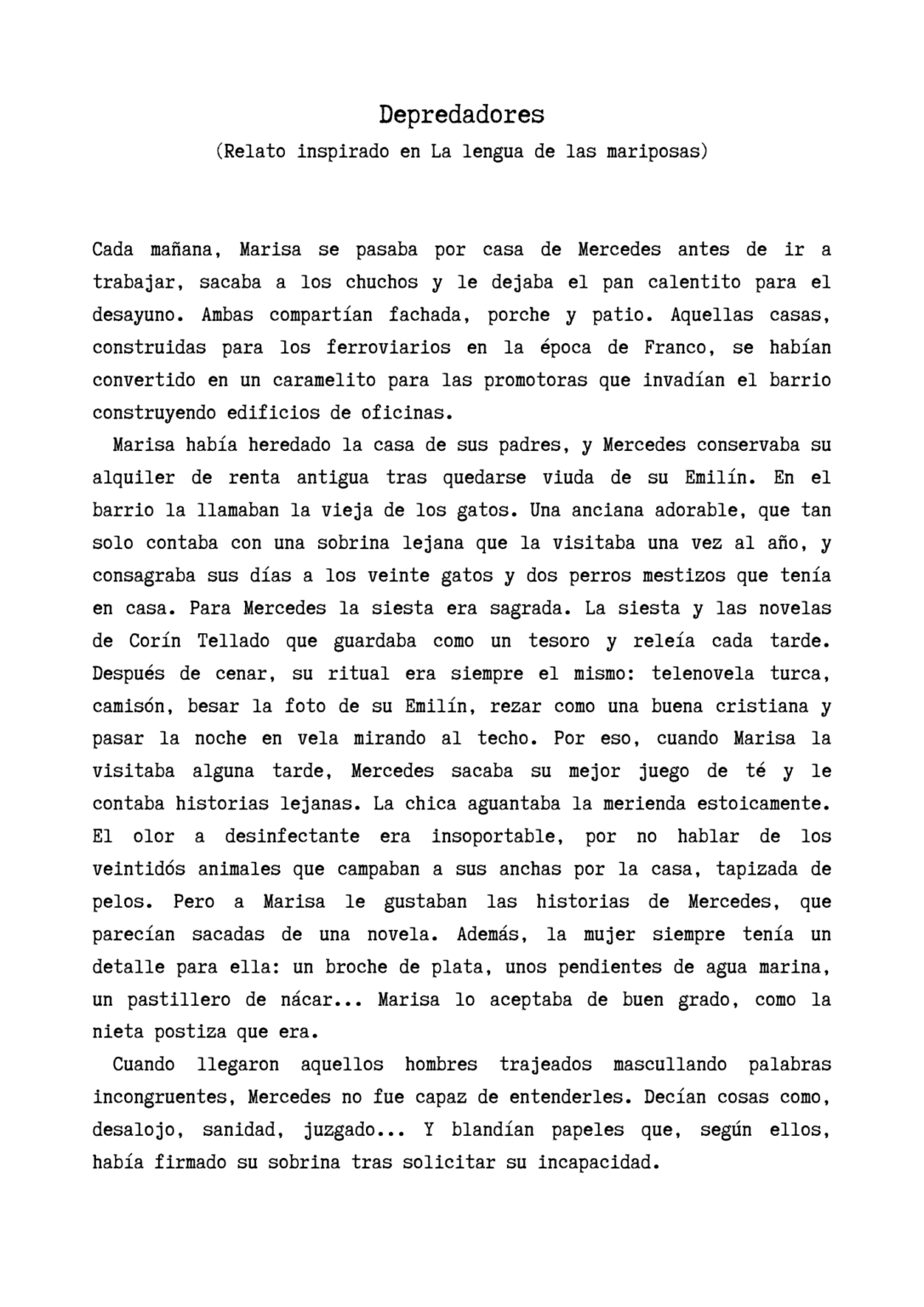 Depredadores
(Relato inspirado en La lengua de las mariposas)

Cada mañana, Marisa se pasaba por casa de Mercedes antes de ir a trabajar, sacaba a los chuchos y le dejaba el pan calentito para el desayuno. Ambas compartían fachada, porche y patio. Aquellas casas, construidas para los ferroviarios en la época de Franco, se habían convertido en un caramelito para las promotoras que invadían el barrio construyendo edificios de oficinas.

Marisa había heredado la casa de sus padres, y Mercedes conservaba su alquiler de renta antigua tras quedarse viuda de su Emilín. En el barrio la llamaban la vieja de los gatos. Una anciana adorable, que tan solo contaba con una sobrina lejana que la visitaba una vez al año, y consagraba sus días a los veinte gatos y dos perros mestizos que tenía en casa. Para Mercedes la siesta era sagrada. La siesta y las novelas de Corín Tellado que guardaba como un tesoro y releía cada tarde. Después de cenar, su ritual era siempre el mismo: telenovela turca, camisón, besar la foto de su Emilín, rezar como una buena cristiana y pasar la noche en vela mirando al techo. Por eso, cuando Marisa la visitaba alguna tarde, Mercedes sacaba su mejor juego de té y le contaba historias lejanas. La chica aguantaba la merienda estoicamente. El olor a desinfectante era insoportable, por no hablar de los veintidós animales que campaban a sus anchas por la casa, tapizada de pelos. Pero a Marisa le gustaban las historias de Mercedes, que parecían sacadas de una novela. Además, la mujer siempre tenía un detalle para ella: un broche de plata, unos pendientes de agua marina, un pastillero de nácar... Marisa lo aceptaba de buen grado, como la nieta postiza que era.

Cuando llegaron aquellos hombres trajeados mascullando palabras incongruentes, Mercedes no fue capaz de entenderles. Decían cosas como, desalojo, sanidad, juzgado... Y blandían papeles que, según ellos, había firmado su sobrina tras solicitar su incapacidad.